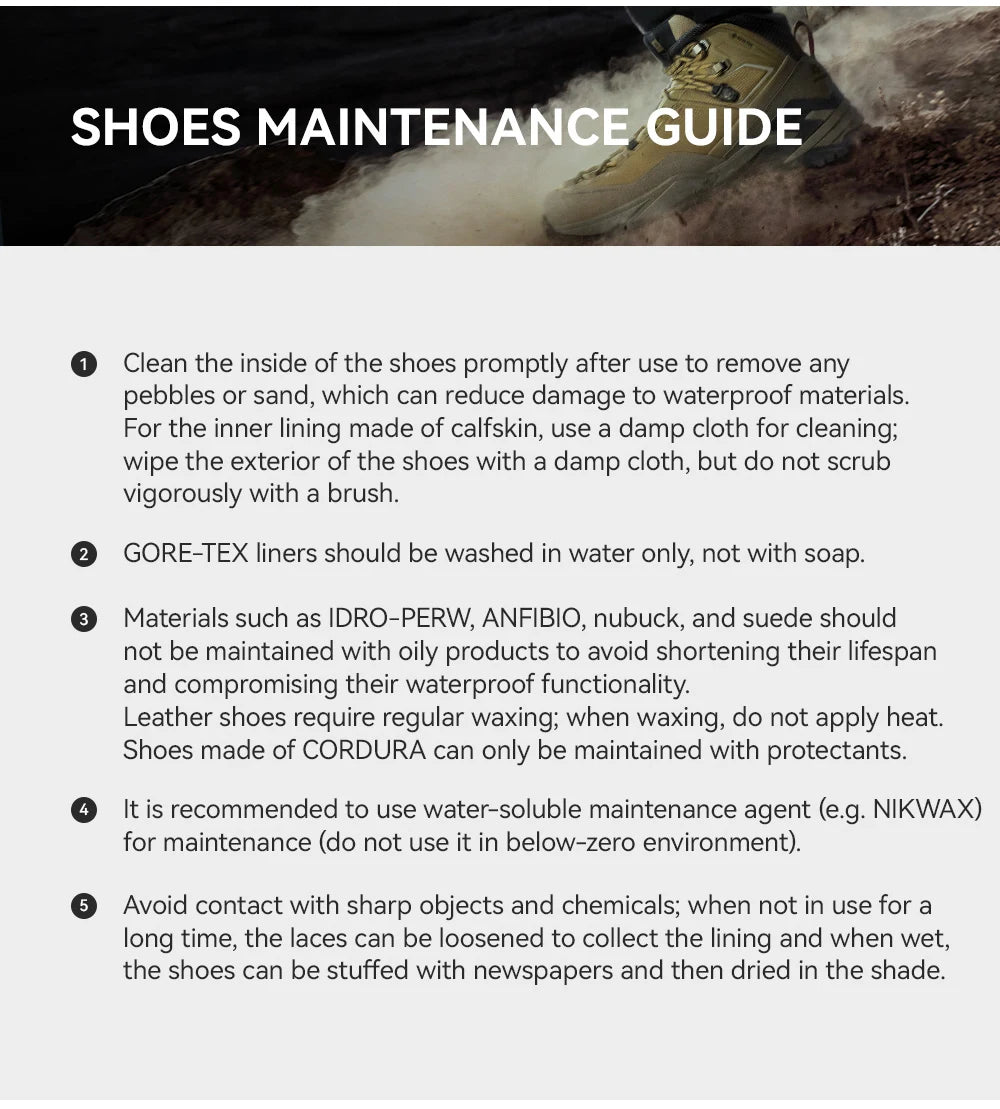 SHOES MAINTENANCE GUIDE

1 Clean the inside of the shoes promptly after use to remove any pebbles or sand, which can reduce damage to waterproof materials. For the inner lining made of calfskin, use a damp cloth for cleaning; wipe the exterior of the shoes with a damp cloth, but do not scrub vigorously with a brush.

2 GORE-TEX liners should be washed in water only, not with soap.

3 Materials such as IDRO-PERW, ANFIBIO, nubuck, and suede should not be maintained with oily products to avoid shortening their lifespan and compromising their waterproof functionality.
Leather shoes require regular waxing; when waxing, do not apply heat.
Shoes made of CORDURA can only be maintained with protectants.

4 It is recommended to use water-soluble maintenance agent (e.g. NIKWAX) for maintenance (do not use it in below-zero environment).

5 Avoid contact with sharp objects and chemicals; when not in use for a long time, the laces can be loosened to collect the lining and when wet, the shoes can be stuffed with newspapers and then dried in the shade.